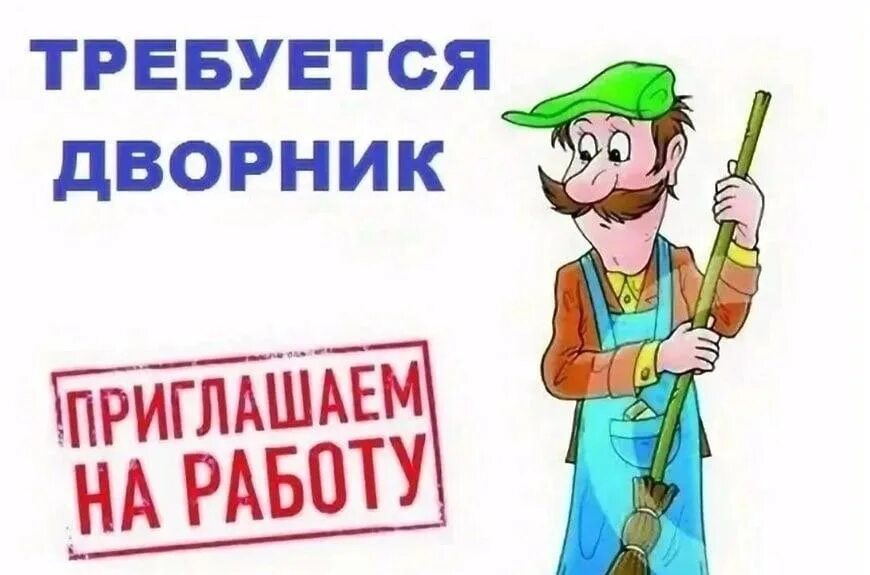 ТРЕБУЕТСЯ ДВОРНИК

ПРИГЛАШАЕМ НА РАБОТУ